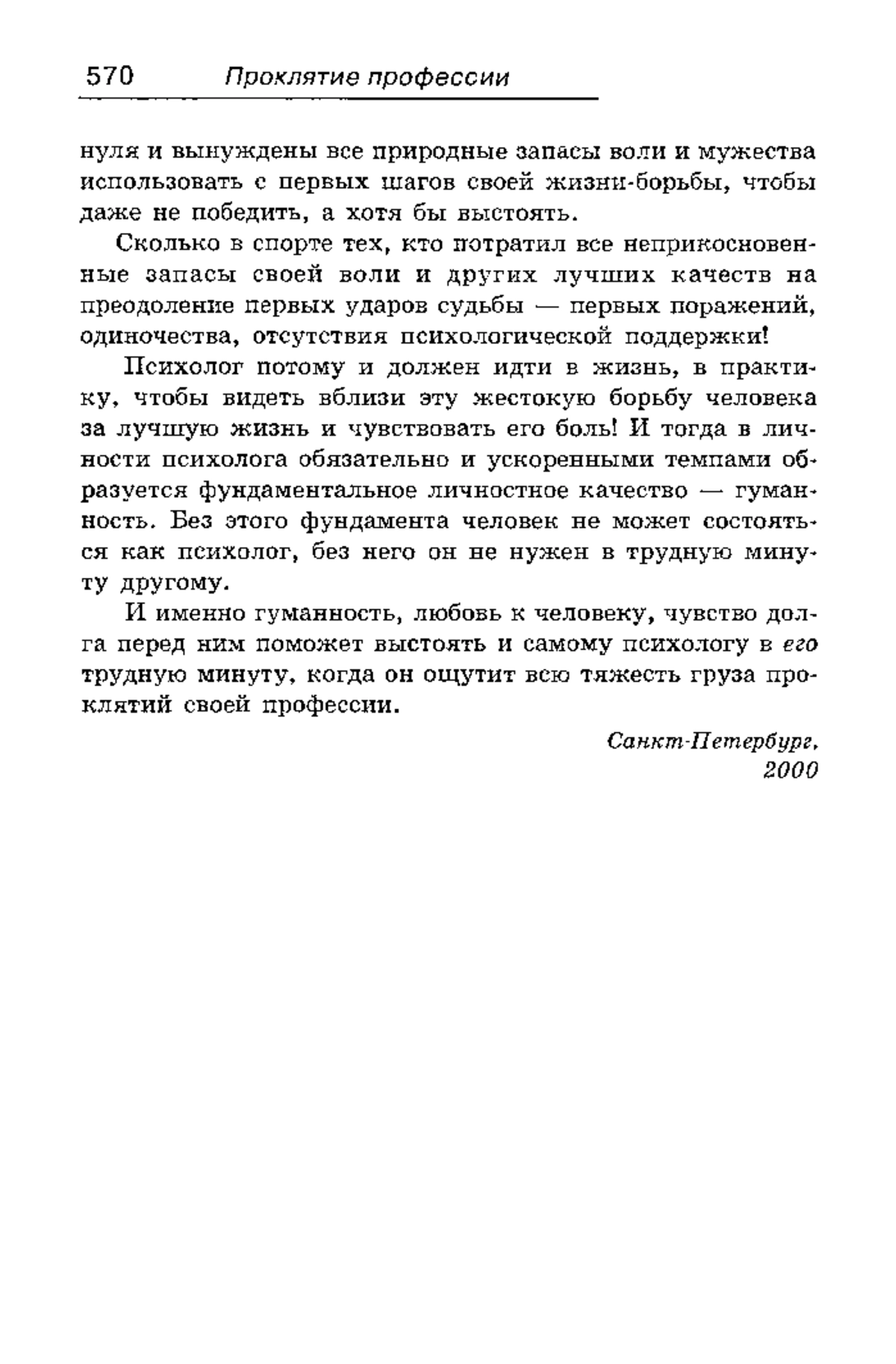 570 Проклятие профессии

нуля и вынуждены все природные запасы воли и мужества использовать с первых шагов своей жизни-борьбы, чтобы даже не победить, а хотя бы выстоять.

Сколько в спорте тех, кто потратил все неприкосновенные запасы своей воли и других лучших качеств на преодоление первых ударов судьбы — первых поражений, одиночества, отсутствия психологической поддержки!

Психолог потому и должен идти в жизнь, в практику, чтобы видеть вблизи эту жестокую борьбу человека за лучшую жизнь и чувствовать его боль! И тогда в личности психолога обязательно и ускоренными темпами образуется фундаментальное личностное качество — гуманность. Без этого фундамента человек не может состояться как психолог, без него он не нужен в трудную минуту другому.

И именно гуманность, любовь к человеку, чувство долга перед ним поможет выстоять и самому психологу в его трудную минуту, когда он ощутит всю тяжесть груза проклятий своей профессии.

Санкт-Петербург,
2000